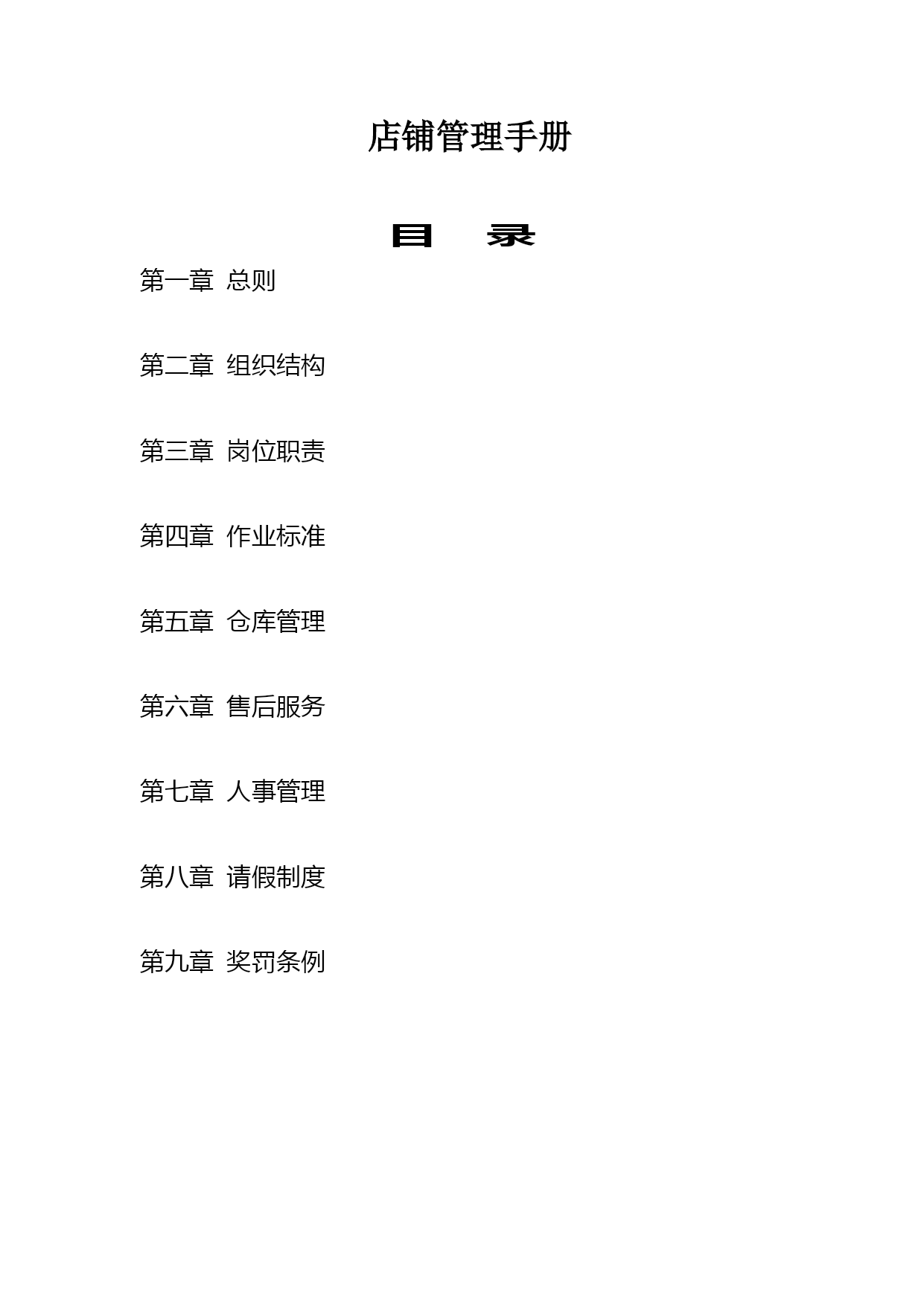 店铺管理手册

目　录

第一章 总则

第二章 组织结构

第三章 岗位职责

第四章 作业标准

第五章 仓库管理

第六章 售后服务

第七章 人事管理

第八章 请假制度

第九章 奖罚条例